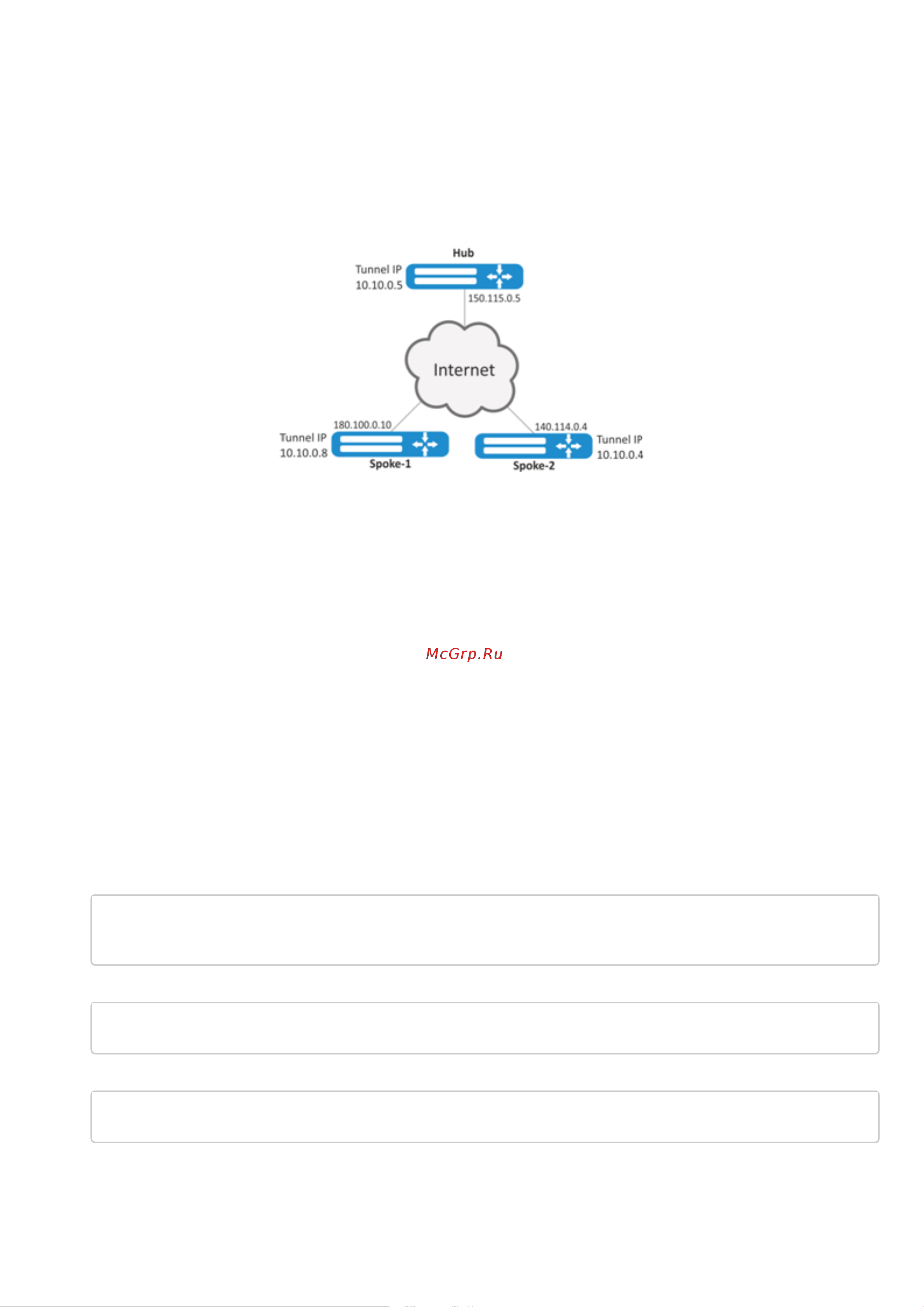 Hub
Tunnel IP
10.10.0.5
150.115.0.5
Internet
180.100.0.10
Tunnel IP
10.10.0.8
Spoke-1
140.114.0.4
Tunnel IP
10.10.0.4
Spoke-2

McGrp.Ru